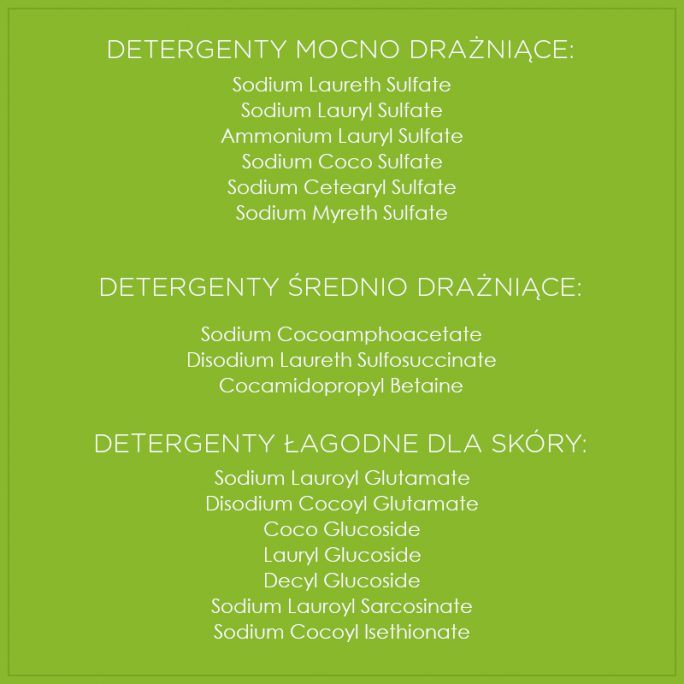 DETERGENTY MOCNO DRAŻNIĄCE:
Sodium Laureth Sulfate
Sodium Lauryl Sulfate
Ammonium Lauryl Sulfate
Sodium Coco Sulfate
Sodium Cetearyl Sulfate
Sodium Myreth Sulfate

DETERGENTY ŚREDNIO DRAŻNIĄCE:
Sodium Cocoamphoacetate
Disodium Laureth Sulfosuccinate
Cocamidopropyl Betaine

DETERGENTY ŁAGODNE DLA SKÓRY:
Sodium Lauroyl Glutamate
Disodium Cocoyl Glutamate
Coco Glucoside
Lauryl Glucoside
Decyl Glucoside
Sodium Lauroyl Sarcosinate
Sodium Cocoyl Isethionate